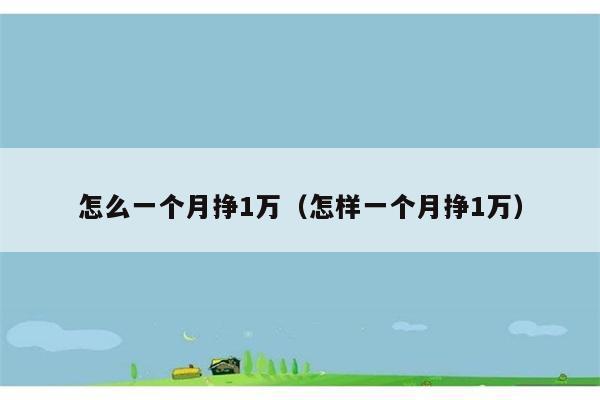 怎么一个月挣1万（怎样一个月挣1万）